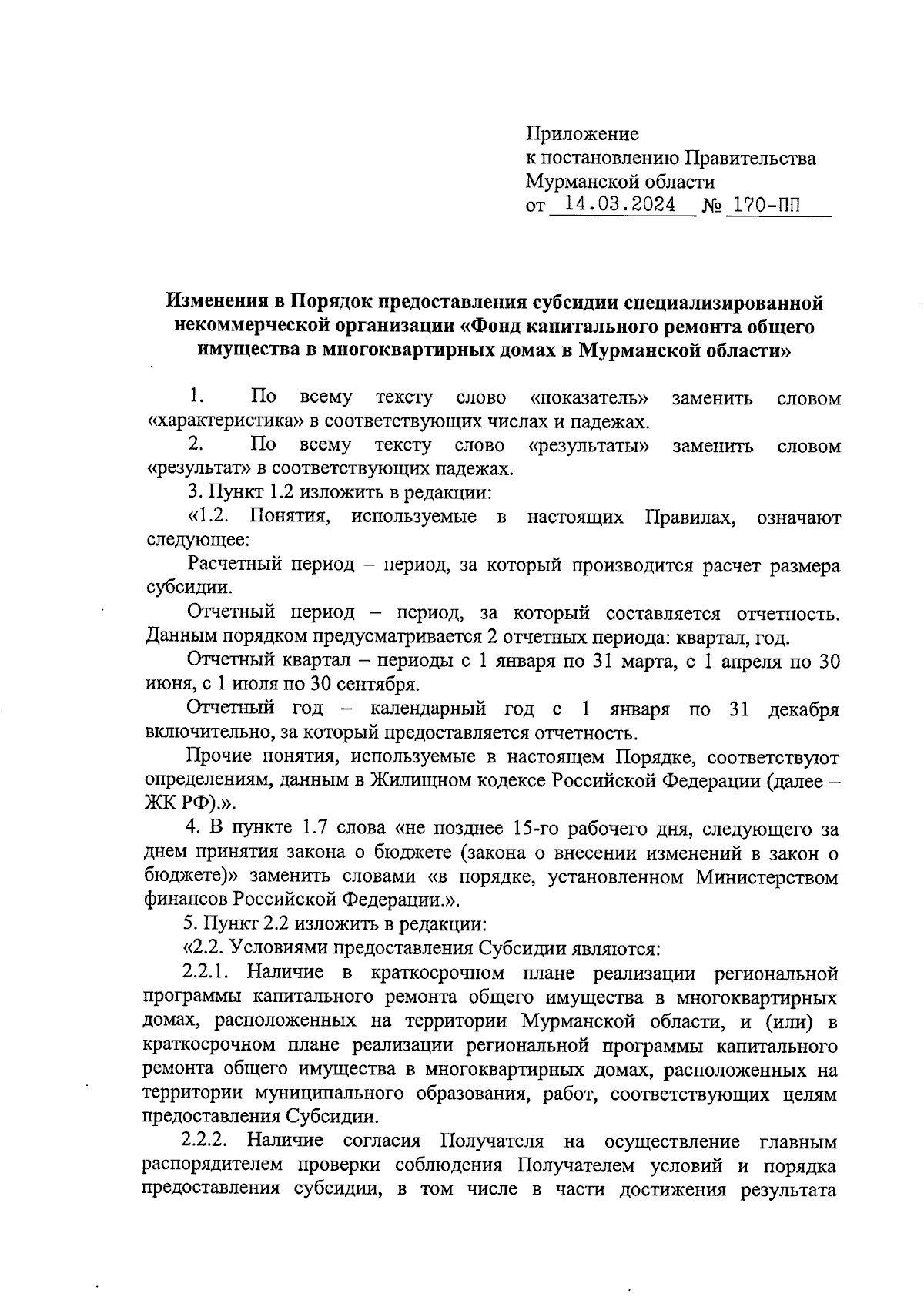 Приложение
к постановлению Правительства
Мурманской области
от 14.03.2024 № 170-ПП

Изменения в Порядок предоставления субсидии специализированной некоммерческой организации «Фонд капитального ремонта общего имущества в многоквартирных домах в Мурманской области»

1. По всему тексту слово «показатель» заменить словом «характеристика» в соответствующих числах и падежах.

2. По всему тексту слово «результаты» заменить словом «результат» в соответствующих падежах.

3. Пункт 1.2 изложить в редакции:

«1.2. Понятия, используемые в настоящих Правилах, означают следующее:

Расчетный период – период, за который производится расчет размера субсидии.

Отчетный период – период, за который составляется отчетность. Данным порядком предусматривается 2 отчетных периода: квартал, год.

Отчетный квартал – периоды с 1 января по 31 марта, с 1 апреля по 30 июня, с 1 июля по 30 сентября.

Отчетный год – календарный год с 1 января по 31 декабря включительно, за который предоставляется отчетность.

Прочие понятия, используемые в настоящем Порядке, соответствуют определениям, данным в Жилищном кодексе Российской Федерации (далее – ЖК РФ).».

4. В пункте 1.7 слова «не позднее 15-го рабочего дня, следующего за днем принятия закона о бюджете (закона о внесении изменений в закон о бюджете)» заменить словами «в порядке, установленном Министерством финансов Российской Федерации.».

5. Пункт 2.2 изложить в редакции:

«2.2. Условиями предоставления Субсидии являются:

2.2.1. Наличие в краткосрочном плане реализации региональной программы капитального ремонта общего имущества в многоквартирных домах, расположенных на территории Мурманской области, и (или) в краткосрочном плане реализации региональной программы капитального ремонта общего имущества в многоквартирных домах, расположенных на территории муниципального образования, работ, соответствующих целям предоставления Субсидии.

2.2.2. Наличие согласия Получателя на осуществление главным распорядителем проверки соблюдения Получателем условий и порядка предоставления субсидии, в том числе в части достижения результата